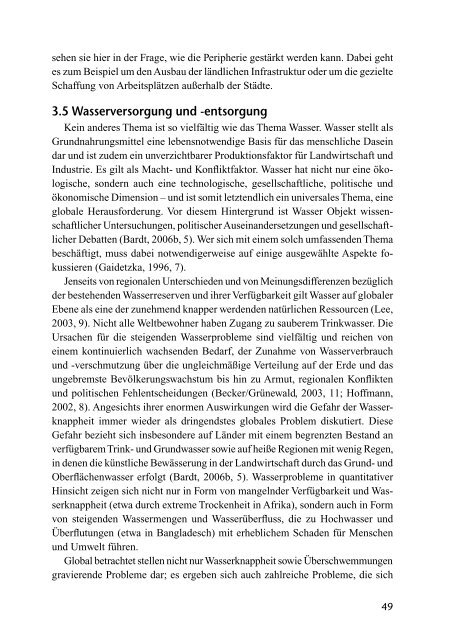 sehen sie hier in der Frage, wie die Peripherie gestärkt werden kann. Dabei geht es zum Beispiel um den Ausbau der ländlichen Infrastruktur oder um die gezielte Schaffung von Arbeitsplätzen außerhalb der Städte.

3.5 Wasserversorgung und -entsorgung

Kein anderes Thema ist so vielfältig wie das Thema Wasser. Wasser stellt als Grundnahrungsmittel eine lebensnotwendige Basis für das menschliche Dasein dar und ist zudem ein unverzichtbarer Produktionsfaktor für Landwirtschaft und Industrie. Es gilt als Macht- und Konfliktfaktor. Wasser hat nicht nur eine ökologische, sondern auch eine technologische, gesellschaftliche, politische und ökonomische Dimension – und ist somit letztendlich ein universales Thema, eine globale Herausforderung. Vor diesem Hintergrund ist Wasser Objekt wissenschaftlicher Untersuchungen, politischer Auseinandersetzungen und gesellschaftlicher Debatten (Bardt, 2006b, 5). Wer sich mit einem solch umfassenden Thema beschäftigt, muss dabei notwendigerweise auf einige ausgewählte Aspekte fokussieren (Gaidetzka, 1996, 7).

Jenseits von regionalen Unterschieden und von Meinungsdifferenzen bezüglich der bestehenden Wasserreserven und ihrer Verfügbarkeit gilt Wasser auf globaler Ebene als eine der zunehmend knapper werdenden natürlichen Ressourcen (Lee, 2003, 9). Nicht alle Weltbewohner haben Zugang zu sauberem Trinkwasser. Die Ursachen für die steigenden Wasserprobleme sind vielfältig und reichen von einem kontinuierlich wachsenden Bedarf, der Zunahme von Wasserverbrauch und -verschmutzung über die ungleichmäßige Verteilung auf der Erde und das ungebremste Bevölkerungswachstum bis hin zu Armut, regionalen Konflikten und politischen Fehlentscheidungen (Becker/Grünewald, 2003, 11; Hoffmann, 2002, 8). Angesichts ihrer enormen Auswirkungen wird die Gefahr der Wasserknappheit immer wieder als dringendstes globales Problem diskutiert. Diese Gefahr bezieht sich insbesondere auf Länder mit einem begrenzten Bestand an verfügbarem Trink- und Grundwasser sowie auf heiße Regionen mit wenig Regen, in denen die künstliche Bewässerung in der Landwirtschaft durch das Grund- und Oberflächenwasser erfolgt (Bardt, 2006b, 5). Wasserprobleme in quantitativer Hinsicht zeigen sich nicht nur in Form von mangelnder Verfügbarkeit und Wasserknappheit (etwa durch extreme Trockenheit in Afrika), sondern auch in Form von steigenden Wassermengen und Wasserüberfluss, die zu Hochwasser und Überflutungen (etwa in Bangladesch) mit erheblichem Schaden für Menschen und Umwelt führen.

Global betrachtet stellen nicht nur Wasserknappheit sowie Überschwemmungen gravierende Probleme dar; es ergeben sich auch zahlreiche Probleme, die sich

49